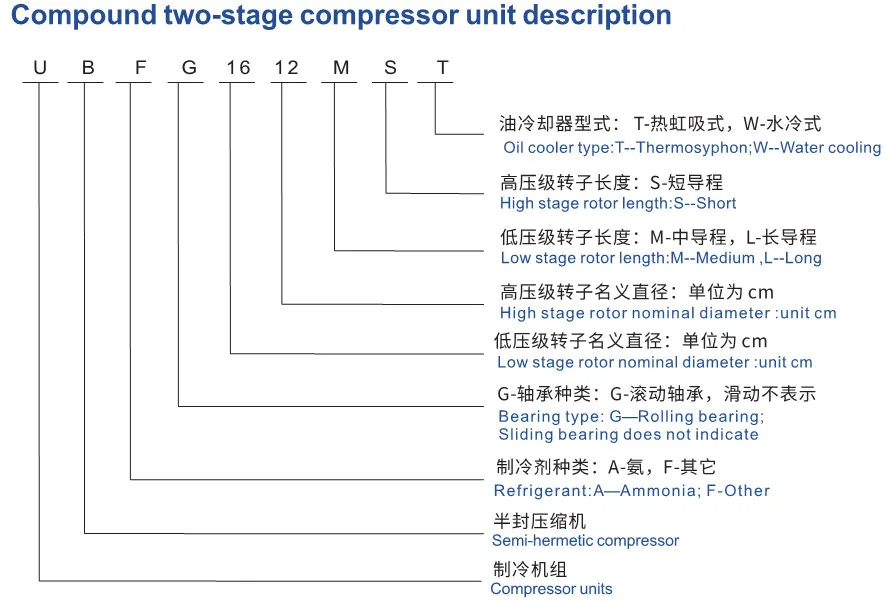 Compound two-stage compressor unit description

U B F G 16 12 M S T

油冷却器型式：T-热虹吸式，W-水冷式
Oil cooler type:T--Thermosyphon;W--Water cooling

高压级转子长度：S-短导程
High stage rotor length:S--Short

低压级转子长度：M-中导程，L-长导程
Low stage rotor length:M--Medium ,L--Long

高压级转子名义直径：单位为 cm
High stage rotor nominal diameter :unit cm

低压级转子名义直径：单位为 cm
Low stage rotor nominal diameter :unit cm

G-轴承种类：G-滚动轴承，滑动不表示
Bearing type: G—Rolling bearing; Sliding bearing does not indicate

制冷剂种类：A-氨，F-其它
Refrigerant:A—Ammonia; F-Other

半封压缩机
Semi-hermetic compressor

制冷机组
Compressor units